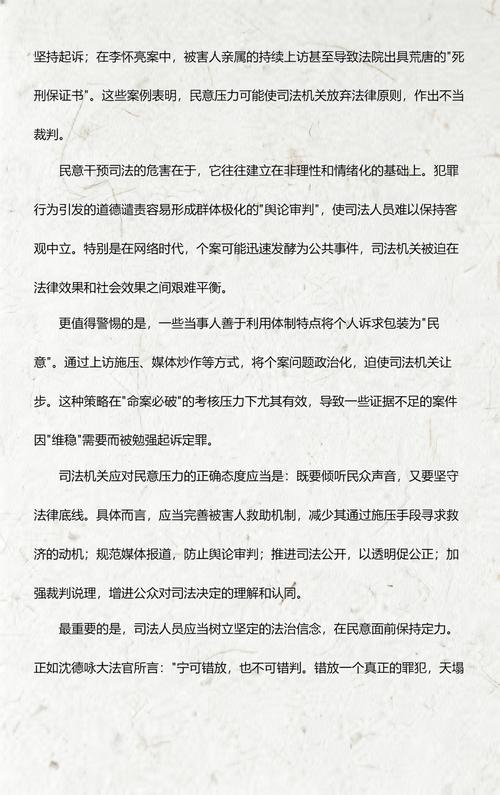 坚持起诉；在李怀亮案中，被害人亲属的持续上访甚至导致法院出具荒唐的"死刑保证书"。这些案例表明，民意压力可能使司法机关放弃法律原则，作出不当裁判。

民意干预司法的危害在于，它往往建立在非理性和情绪化的基础上。犯罪行为引发的道德谴责容易形成群体极化的"舆论审判"，使司法人员难以保持客观中立。特别是在网络时代，个案可能迅速发酵为公共事件，司法机关被迫在法律效果和社会效果之间艰难平衡。

更值得警惕的是，一些当事人善于利用体制特点将个人诉求包装为"民意"。通过上访施压、媒体炒作等方式，将个案问题政治化，迫使司法机关让步。这种策略在"命案必破"的考核压力下尤其有效，导致一些证据不足的案件因"维稳"需要而被勉强起诉定罪。

司法机关应对民意压力的正确态度应当是：既要倾听民众声音，又要坚守法律底线。具体而言，应当完善被害人救助机制，减少其通过施压手段寻求救济的动机；规范媒体报道，防止舆论审判；推进司法公开，以透明促公正；加强裁判说理，增进公众对司法决定的理解和认同。

最重要的是，司法人员应当树立坚定的法治信念，在民意面前保持定力。正如沈德咏大法官所言："宁可错放，也不可错判。错放一个真正的罪犯，天塌